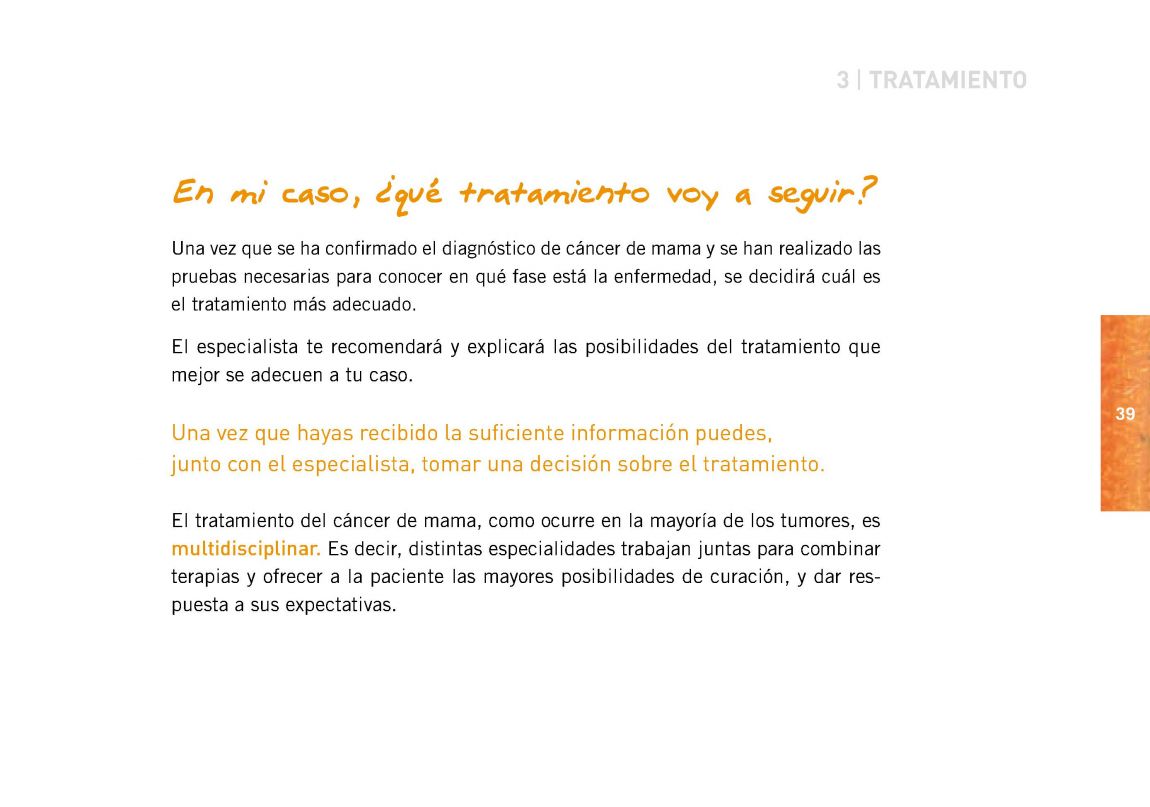 3 | TRATAMIENTO

En mi caso, ¿qué tratamiento voy a seguir?

Una vez que se ha confirmado el diagnóstico de cáncer de mama y se han realizado las pruebas necesarias para conocer en qué fase está la enfermedad, se decidirá cuál es el tratamiento más adecuado.

El especialista te recomendará y explicará las posibilidades del tratamiento que mejor se adecuen a tu caso.

Una vez que hayas recibido la suficiente información puedes, junto con el especialista, tomar una decisión sobre el tratamiento.

El tratamiento del cáncer de mama, como ocurre en la mayoría de los tumores, es multidisciplinar. Es decir, distintas especialidades trabajan juntas para combinar terapias y ofrecer a la paciente las mayores posibilidades de curación, y dar respuesta a sus expectativas.

39